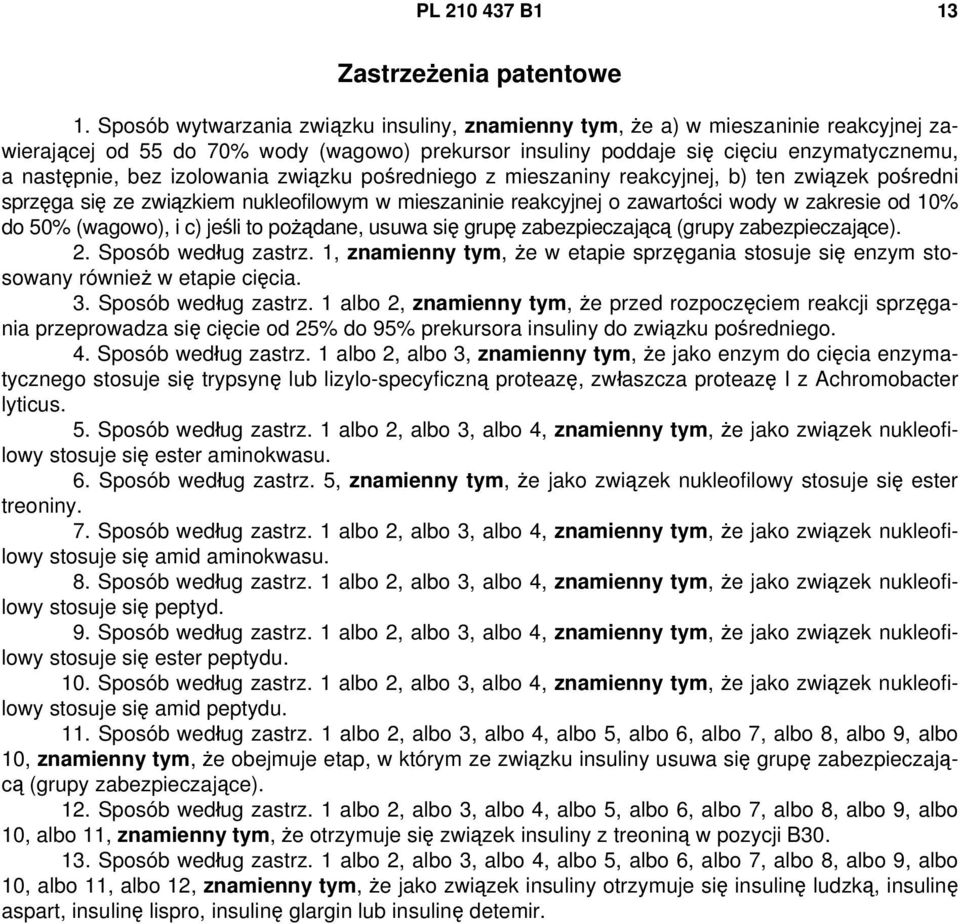 PL 210 437 B1

13

Zastrzeżenia patentowe

1. Sposób wytwarzania związku insuliny, znamienny tym, że a) w mieszaninie reakcyjnej zawierającej od 55 do 70% wody (wagowo) prekursor insuliny poddaje się cięciu enzymatycznemu, a następnie, bez izolowania związku pośredniego z mieszaniny reakcyjnej, b) ten związek pośredni sprzęga się ze związkiem nukleofilowym w mieszaninie reakcyjnej o zawartości wody w zakresie od 10% do 50% (wagowo), i c) jeśli to pożądane, usuwa się grupę zabezpieczającą (grupy zabezpieczające).
2. Sposób według zastrz. 1, znamienny tym, że w etapie sprzęgania stosuje się enzym stosowany również w etapie cięcia.
3. Sposób według zastrz. 1 albo 2, znamienny tym, że przed rozpoczęciem reakcji sprzęgania przeprowadza się cięcie od 25% do 95% prekursora insuliny do związku pośredniego.
4. Sposób według zastrz. 1 albo 2, albo 3, znamienny tym, że jako enzym do cięcia enzymatycznego stosuje się trypsynę lub lizylo-specyficzną proteazę, zwłaszcza proteazę I z Achromobacter lyticus.
5. Sposób według zastrz. 1 albo 2, albo 3, albo 4, znamienny tym, że jako związek nukleofilowy stosuje się ester aminokwasu.
6. Sposób według zastrz. 5, znamienny tym, że jako związek nukleofilowy stosuje się ester treoniny.
7. Sposób według zastrz. 1 albo 2, albo 3, albo 4, znamienny tym, że jako związek nukleofilowy stosuje się amid aminokwasu.
8. Sposób według zastrz. 1 albo 2, albo 3, albo 4, znamienny tym, że jako związek nukleofilowy stosuje się peptyd.
9. Sposób według zastrz. 1 albo 2, albo 3, albo 4, znamienny tym, że jako związek nukleofilowy stosuje się ester peptydu.
10. Sposób według zastrz. 1 albo 2, albo 3, albo 4, znamienny tym, że jako związek nukleofilowy stosuje się amid peptydu.
11. Sposób według zastrz. 1 albo 2, albo 3, albo 4, albo 5, albo 6, albo 7, albo 8, albo 9, albo 10, znamienny tym, że obejmuje etap, w którym ze związku insuliny usuwa się grupę zabezpieczającą (grupy zabezpieczające).
12. Sposób według zastrz. 1 albo 2, albo 3, albo 4, albo 5, albo 6, albo 7, albo 8, albo 9, albo 10, albo 11, znamienny tym, że otrzymuje się związek insuliny z treoniną w pozycji B30.
13. Sposób według zastrz. 1 albo 2, albo 3, albo 4, albo 5, albo 6, albo 7, albo 8, albo 9, albo 10, albo 11, albo 12, znamienny tym, że jako związek insuliny otrzymuje się insulinę ludzką, insulinę aspart, insulinę lispro, insulinę glargin lub insulinę detemir.